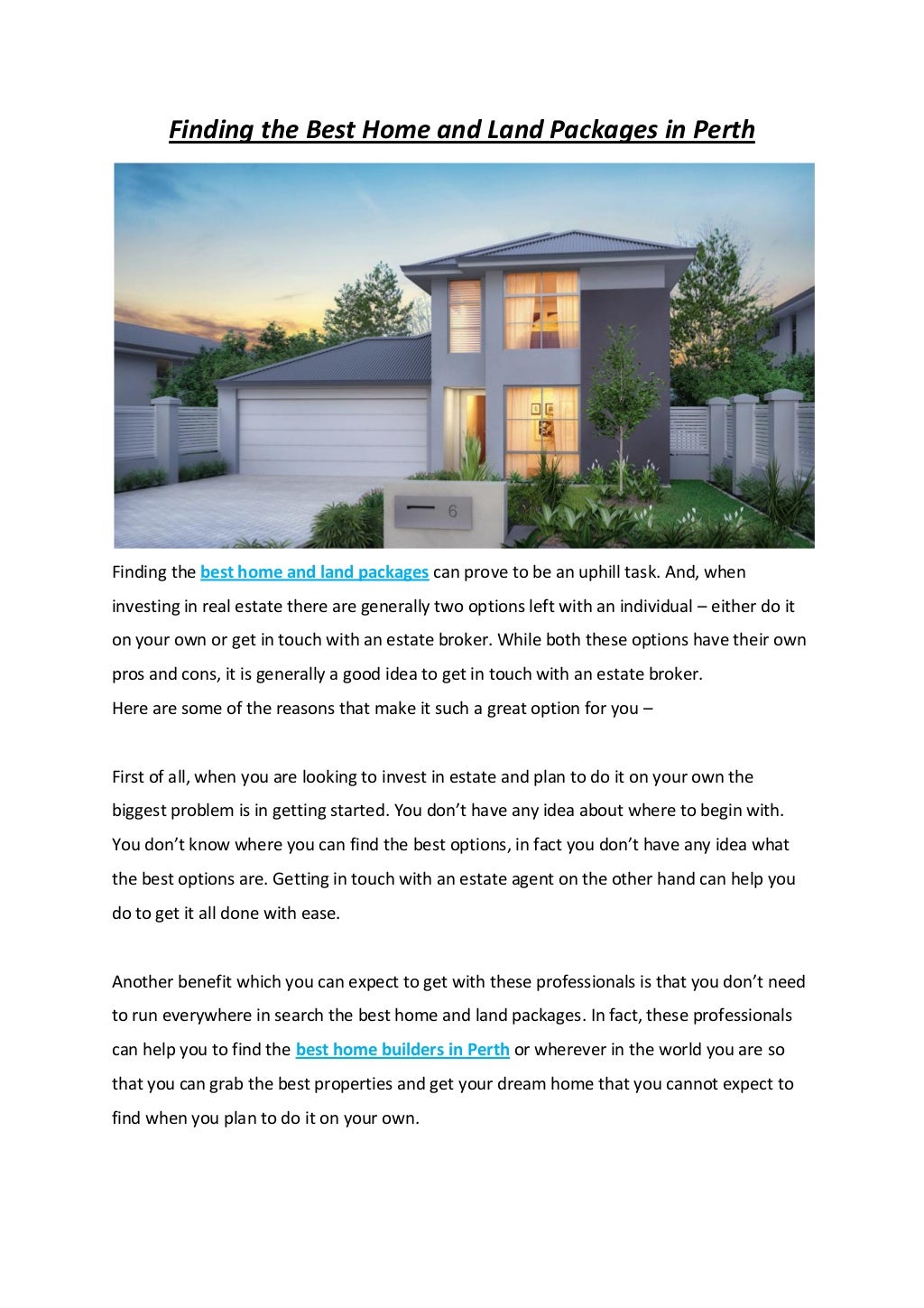 Finding the Best Home and Land Packages in Perth

6

Finding the best home and land packages can prove to be an uphill task. And, when investing in real estate there are generally two options left with an individual – either do it on your own or get in touch with an estate broker. While both these options have their own pros and cons, it is generally a good idea to get in touch with an estate broker.
Here are some of the reasons that make it such a great option for you –

First of all, when you are looking to invest in estate and plan to do it on your own the biggest problem is in getting started. You don't have any idea about where to begin with. You don't know where you can find the best options, in fact you don't have any idea what the best options are. Getting in touch with an estate agent on the other hand can help you do to get it all done with ease.

Another benefit which you can expect to get with these professionals is that you don't need to run everywhere in search the best home and land packages. In fact, these professionals can help you to find the best home builders in Perth or wherever in the world you are so that you can grab the best properties and get your dream home that you cannot expect to find when you plan to do it on your own.